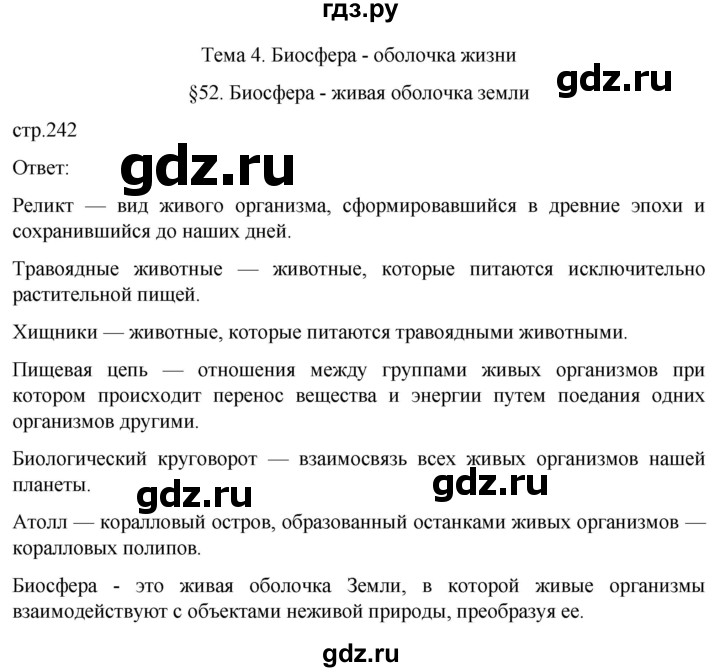 гдз.ру

Тема 4. Биосфера - оболочка жизни

gdz.ru

§52. Биосфера - живая оболочка земли

стр.242

Ответ:

gdz.ru

Реликт — вид живого организма, сформировавшийся в древние эпохи и сохранившийся до наших дней.

Травоядные животные — животные, которые питаются исключительно растительной пищей.

Хищники — животные, которые питаются травоядными животными.

Пищевая цепь — отношения между группами живых организмов при котором происходит перенос вещества и энергии путем поедания одних организмов другими.

Биологический круговорот — взаимосвязь всех живых организмов нашей планеты.

gdz.ru

gdz.ru

Атолл — коралловый остров, образованный останками живых организмов — коралловых полипов.

Биосфера - это живая оболочка Земли, в которой живые организмы взаимодействуют с объектами неживой природы, преобразуя ее.

gdz.ru